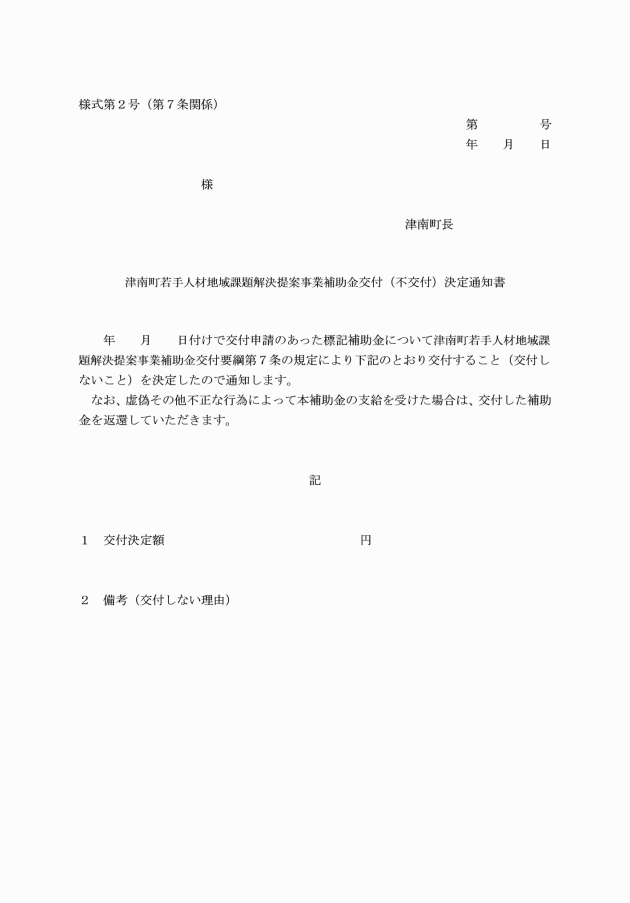 様式第２号（第７条関係）

第　　　　号
年　　月　　日

様

津南町長

津南町若手人材地域課題解決提案事業補助金交付（不交付）決定通知書

年　　月　　日付けで交付申請のあった標記補助金について津南町若手人材地域課題解決提案事業補助金交付要綱第７条の規定により下記のとおり交付すること（交付しないこと）を決定したので通知します。
なお、虚偽その他不正な行為によって本補助金の支給を受けた場合は、交付した補助金を返還していただきます。

記

１　交付決定額　　　　　　　　　　　　円

２　備考（交付しない理由）